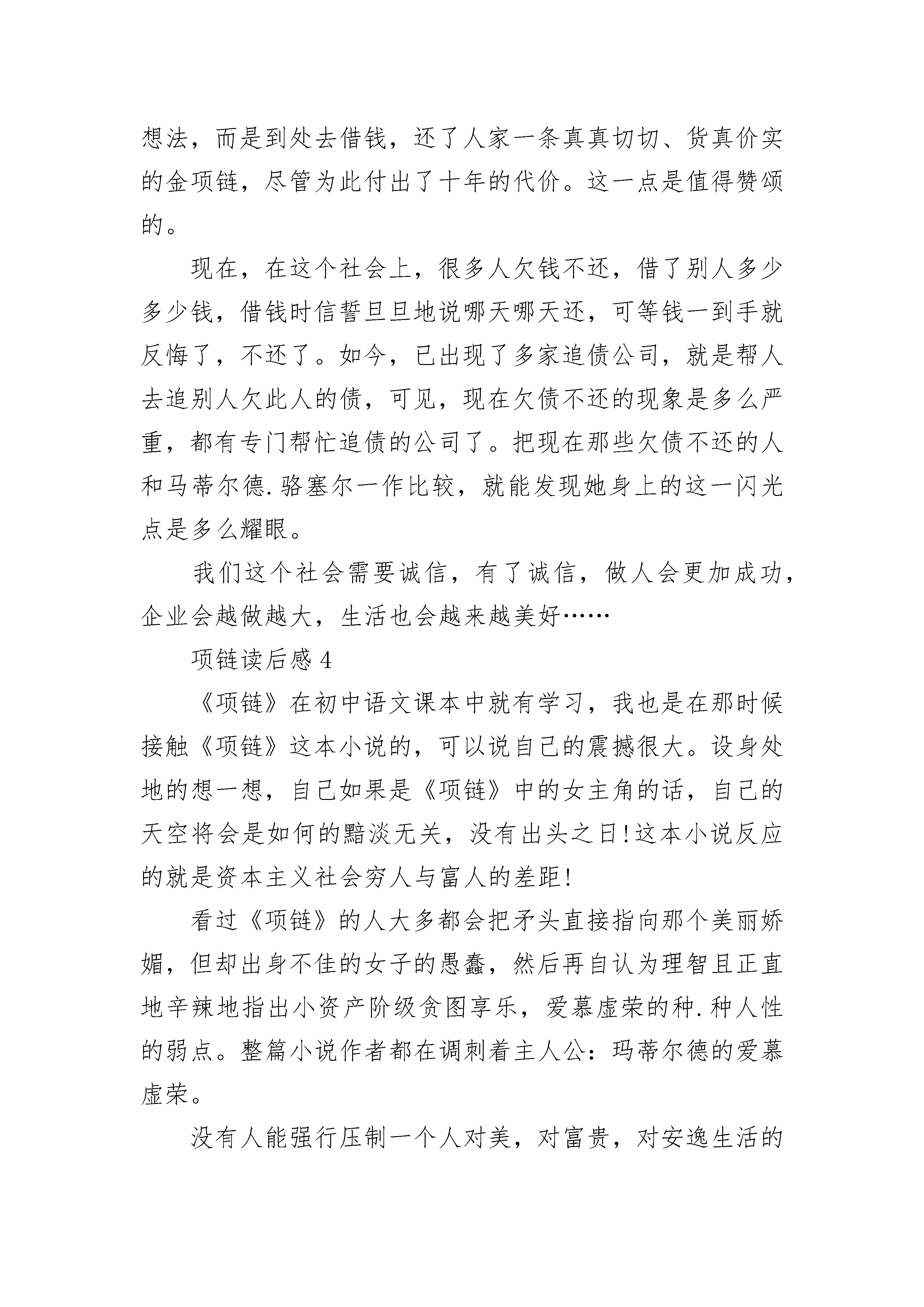 想法，而是到处去借钱，还了人家一条真真切切、货真价实的金项链，尽管为此付出了十年的代价。这一点是值得赞颂的。

现在，在这个社会上，很多人欠钱不还，借了别人多少多少钱，借钱时信誓旦旦地说哪天哪天还，可等钱一到手就反悔了，不还了。如今，已出现了多家追债公司，就是帮人去追别人欠此人的债，可见，现在欠债不还的现象是多么严重，都有专门帮忙追债的公司了。把现在那些欠债不还的人和马蒂尔德.骆塞尔一作比较，就能发现她身上的这一闪光点是多么耀眼。

我们这个社会需要诚信，有了诚信，做人会更加成功，企业会越做越大，生活也会越来越美好……

项链读后感 4

《项链》在初中语文课本中就有学习，我也是在那时候接触《项链》这本小说的，可以说自己的震撼很大。设身处地的想一想，自己如果是《项链》中的女主角的话，自己的天空将会是如何的黯淡无关，没有出头之日!这本小说反应的就是资本主义社会穷人与富人的差距!

看过《项链》的人大多都会把矛头直接指向那个美丽娇媚，但却出身不佳的女子的愚蠢，然后再自认为理智且正直地辛辣地指出小资产阶级贪图享乐，爱慕虚荣的种.种人性的弱点。整篇小说作者都在调刺着主人公：玛蒂尔德的爱慕虚荣。

没有人能强行压制一个人对美，对富贵，对安逸生活的